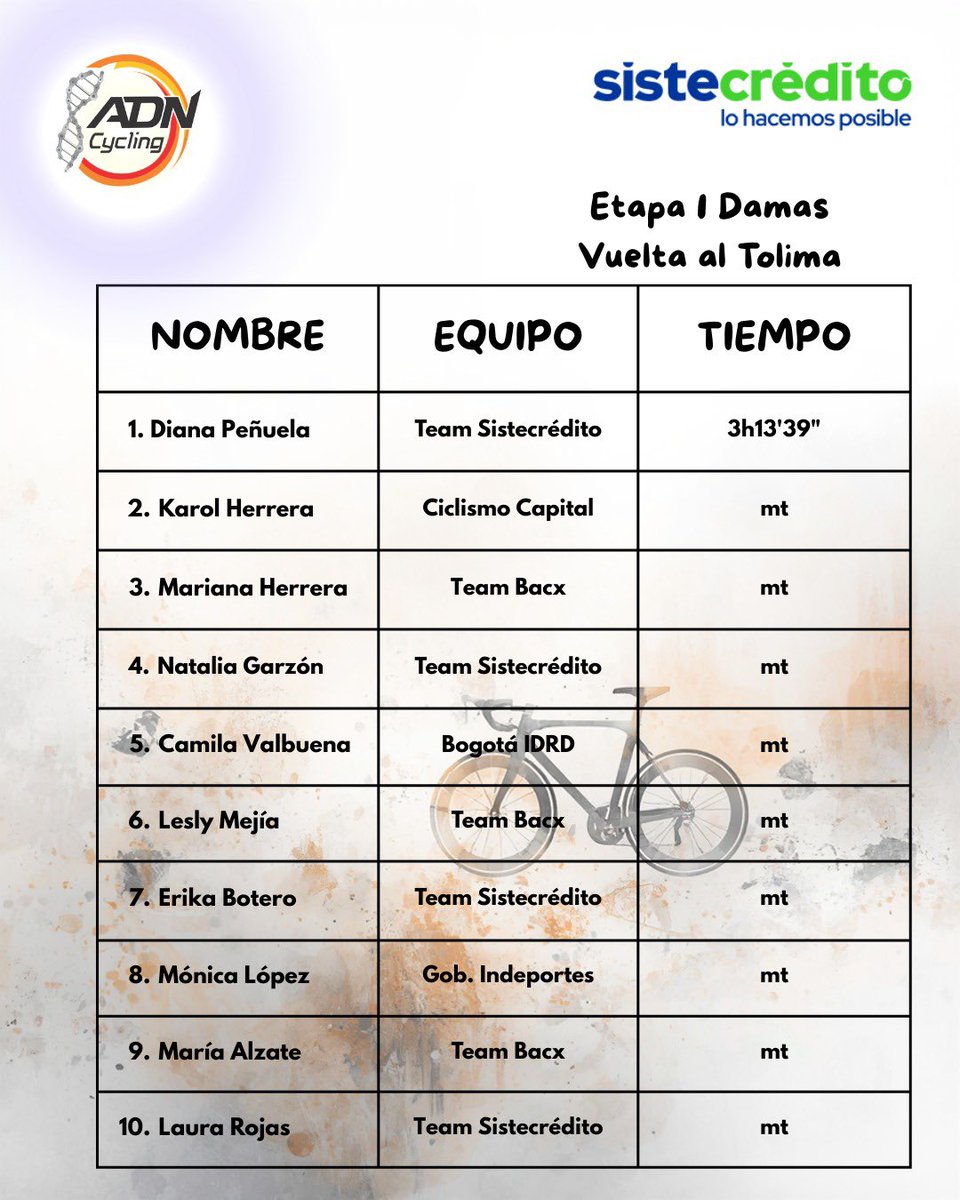 ADN Cycling

sistecrédito
lo hacemos posible

Etapa 1 Damas
Vuelta al Tolima

| NOMBRE | EQUIPO | TIEMPO |
|---|---|---|
| 1. Diana Peñuela | Team Sistecrédito | 3h13'39" |
| 2. Karol Herrera | Ciclismo Capital | mt |
| 3. Mariana Herrera | Team Bacx | mt |
| 4. Natalia Garzón | Team Sistecrédito | mt |
| 5. Camila Valbuena | Bogotá IDRD | mt |
| 6. Lesly Mejía | Team Bacx | mt |
| 7. Erika Botero | Team Sistecrédito | mt |
| 8. Mónica López | Gob. Indeportes | mt |
| 9. María Alzate | Team Bacx | mt |
| 10. Laura Rojas | Team Sistecrédito | mt |